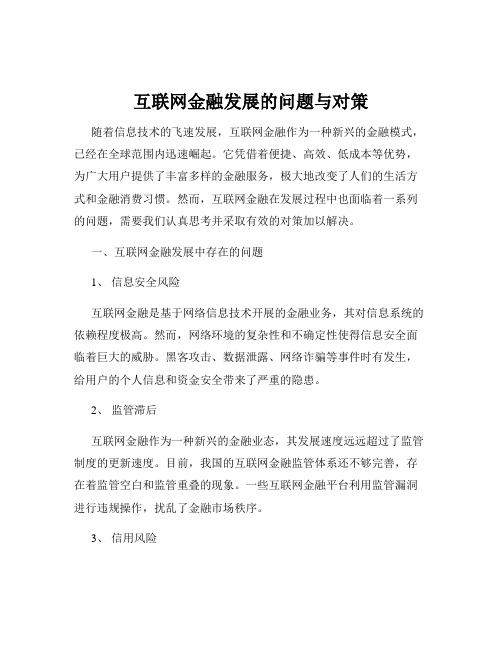 互联网金融发展的问题与对策

随着信息技术的飞速发展，互联网金融作为一种新兴的金融模式，已经在全球范围内迅速崛起。它凭借着便捷、高效、低成本等优势，为广大用户提供了丰富多样的金融服务，极大地改变了人们的生活方式和金融消费习惯。然而，互联网金融在发展过程中也面临着一系列的问题，需要我们认真思考并采取有效的对策加以解决。

一、互联网金融发展中存在的问题

1、 信息安全风险

互联网金融是基于网络信息技术开展的金融业务，其对信息系统的依赖程度极高。然而，网络环境的复杂性和不确定性使得信息安全面临着巨大的威胁。黑客攻击、数据泄露、网络诈骗等事件时有发生，给用户的个人信息和资金安全带来了严重的隐患。

2、 监管滞后

互联网金融作为一种新兴的金融业态，其发展速度远远超过了监管制度的更新速度。目前，我国的互联网金融监管体系还不够完善，存在着监管空白和监管重叠的现象。一些互联网金融平台利用监管漏洞进行违规操作，扰乱了金融市场秩序。

3、 信用风险